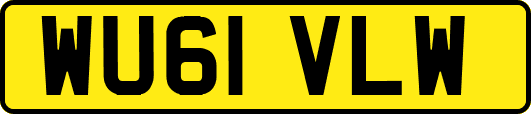 WU61 VLW